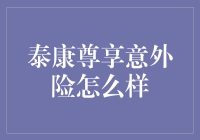 泰康尊享意外险怎么样